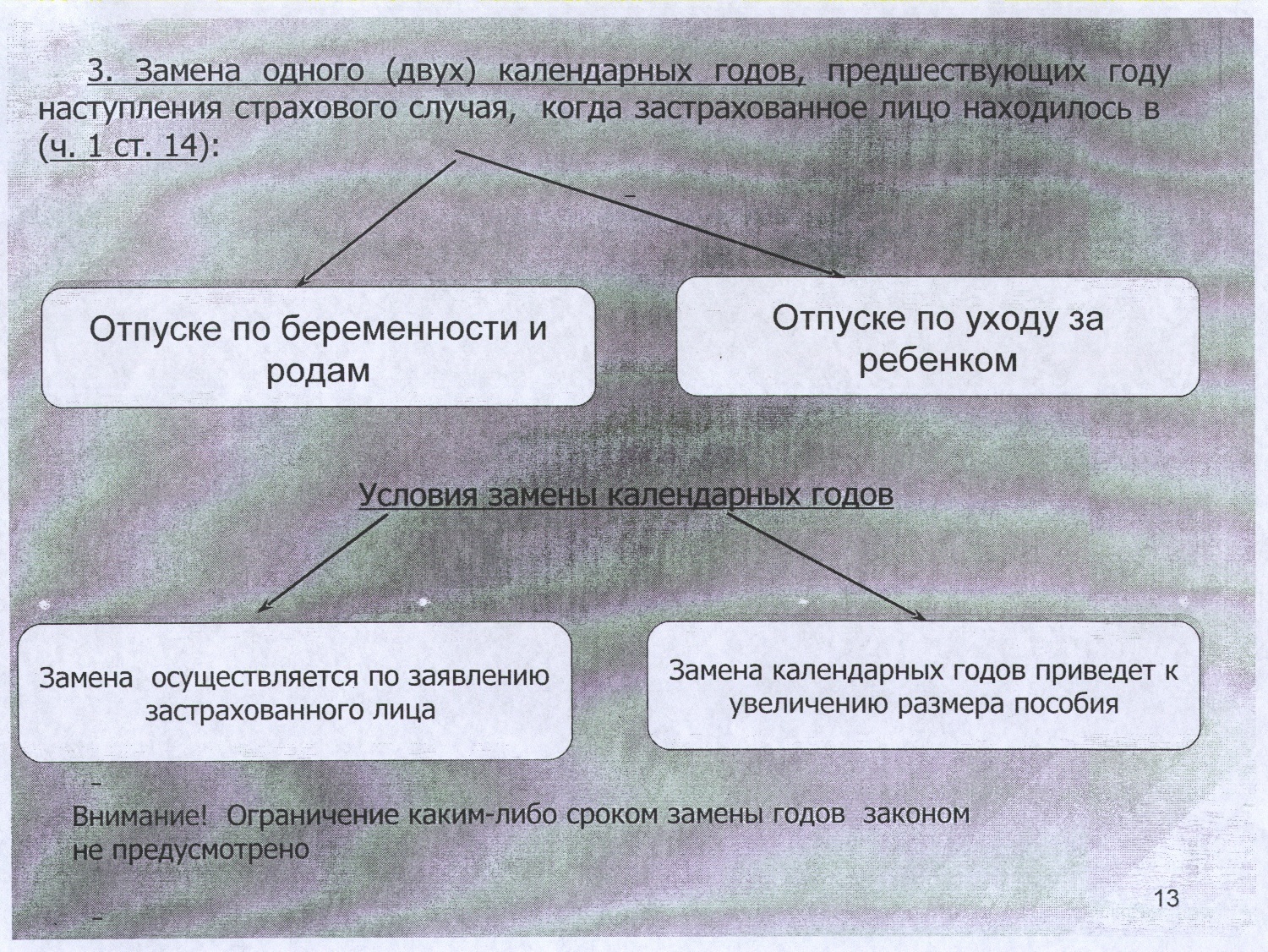 3. Замена одного (двух) календарных годов, предшествующих году наступления страхового случая, когда застрахованное лицо находилось в (ч. 1 ст. 14):

Отпуске по беременности и родам

Отпуске по уходу за ребенком

Условия замены календарных годов

Замена осуществляется по заявлению застрахованного лица

Замена календарных годов приведет к увеличению размера пособия

Внимание! Ограничение каким-либо сроком замены годов законом не предусмотрено

13